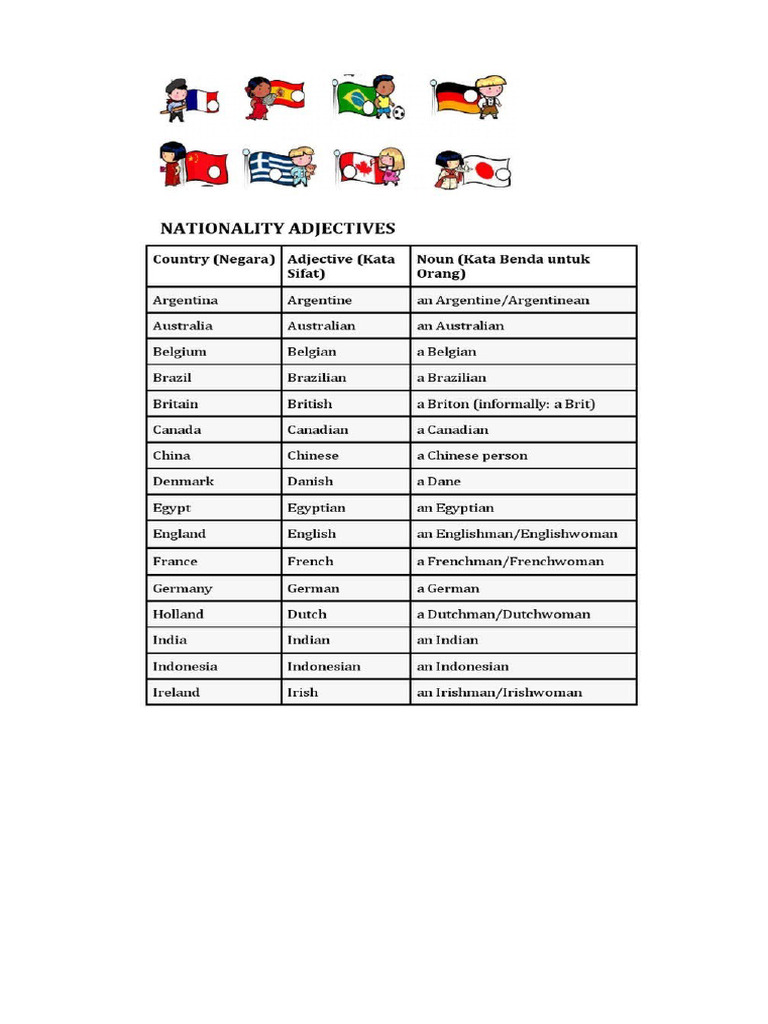 NATIONALITY ADJECTIVES

| Country (Negara) | Adjective (Kata Sifat) | Noun (Kata Benda untuk Orang) |
|---|---|---|
| Argentina | Argentine | an Argentine/Argentinean |
| Australia | Australian | an Australian |
| Belgium | Belgian | a Belgian |
| Brazil | Brazilian | a Brazilian |
| Britain | British | a Briton (informally: a Brit) |
| Canada | Canadian | a Canadian |
| China | Chinese | a Chinese person |
| Denmark | Danish | a Dane |
| Egypt | Egyptian | an Egyptian |
| England | English | an Englishman/Englishwoman |
| France | French | a Frenchman/Frenchwoman |
| Germany | German | a German |
| Holland | Dutch | a Dutchman/Dutchwoman |
| India | Indian | an Indian |
| Indonesia | Indonesian | an Indonesian |
| Ireland | Irish | an Irishman/Irishwoman |